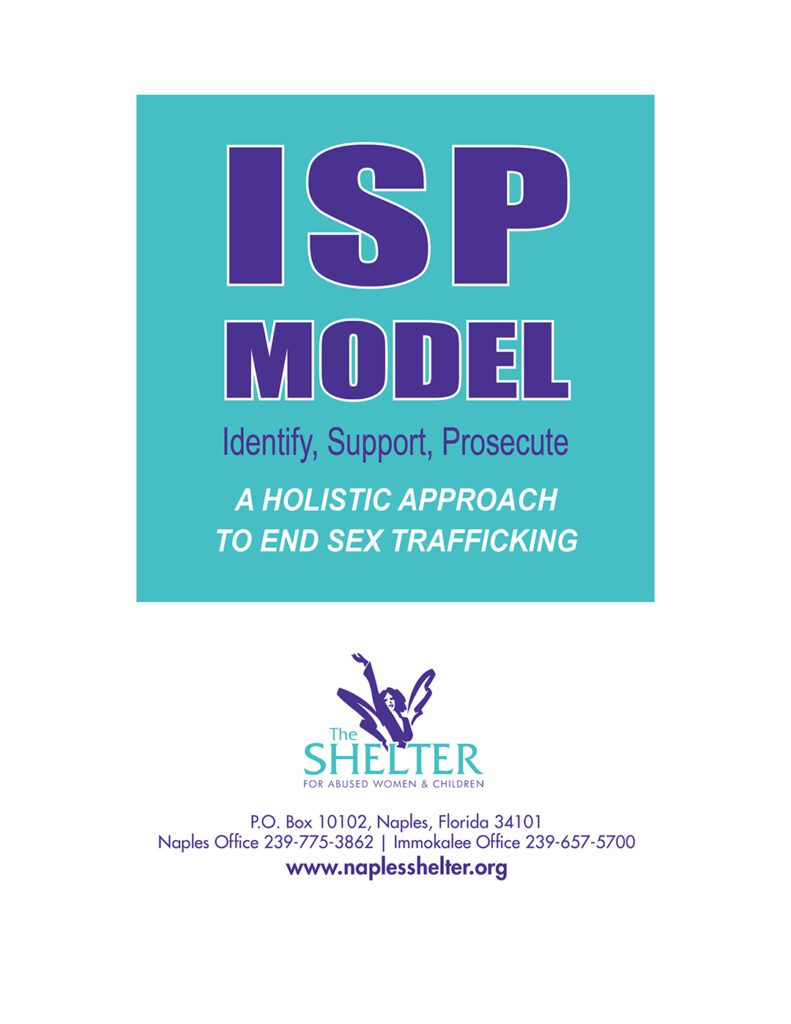 ISP MODEL

Identify, Support, Prosecute

A HOLISTIC APPROACH TO END SEX TRAFFICKING

The SHELTER
FOR ABUSED WOMEN & CHILDREN

P.O. Box 10102, Naples, Florida 34101
Naples Office 239-775-3862 | Immokalee Office 239-657-5700
www.naplesshelter.org